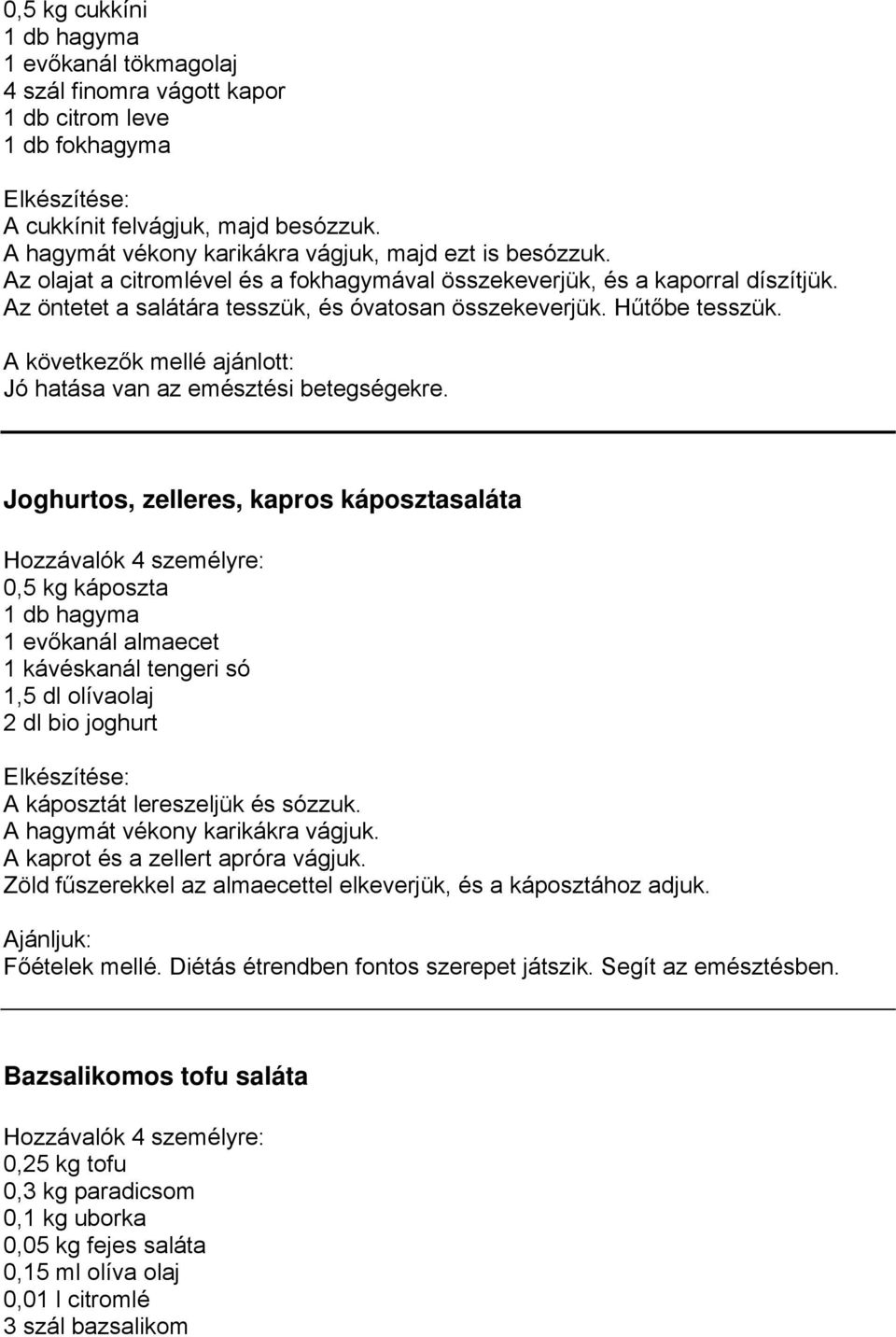 0,5 kg cukkíni
1 db hagyma
1 evőkanál tökmagolaj
4 szál finomra vágott kapor
1 db citrom leve
1 db fokhagyma

Elkészítése:
A cukkínit felvágjuk, majd besózzuk.
A hagymát vékony karikákra vágjuk, majd ezt is besózzuk.
Az olajat a citromlével és a fokhagymával összekeverjük, és a kaporral díszítjük.
Az öntetet a salátára tesszük, és óvatosan összekeverjük. Hűtőbe tesszük.

A következők mellé ajánlott:
Jó hatása van az emésztési betegségekre.

Joghurtos, zelleres, kapros káposztasaláta

Hozzávalók 4 személyre:
0,5 kg káposzta
1 db hagyma
1 evőkanál almaecet
1 kávéskanál tengeri só
1,5 dl olívaolaj
2 dl bio joghurt

Elkészítése:
A káposztát lereszeljük és sózzuk.
A hagymát vékony karikákra vágjuk.
A kaprot és a zellert apróra vágjuk.
Zöld fűszerekkel az almaecettel elkeverjük, és a káposztához adjuk.

Ajánljuk:
Főételek mellé. Diétás étrendben fontos szerepet játszik. Segít az emésztésben.

Bazsalikomos tofu saláta

Hozzávalók 4 személyre:
0,25 kg tofu
0,3 kg paradicsom
0,1 kg uborka
0,05 kg fejes saláta
0,15 ml olíva olaj
0,01 l citromlé
3 szál bazsalikom